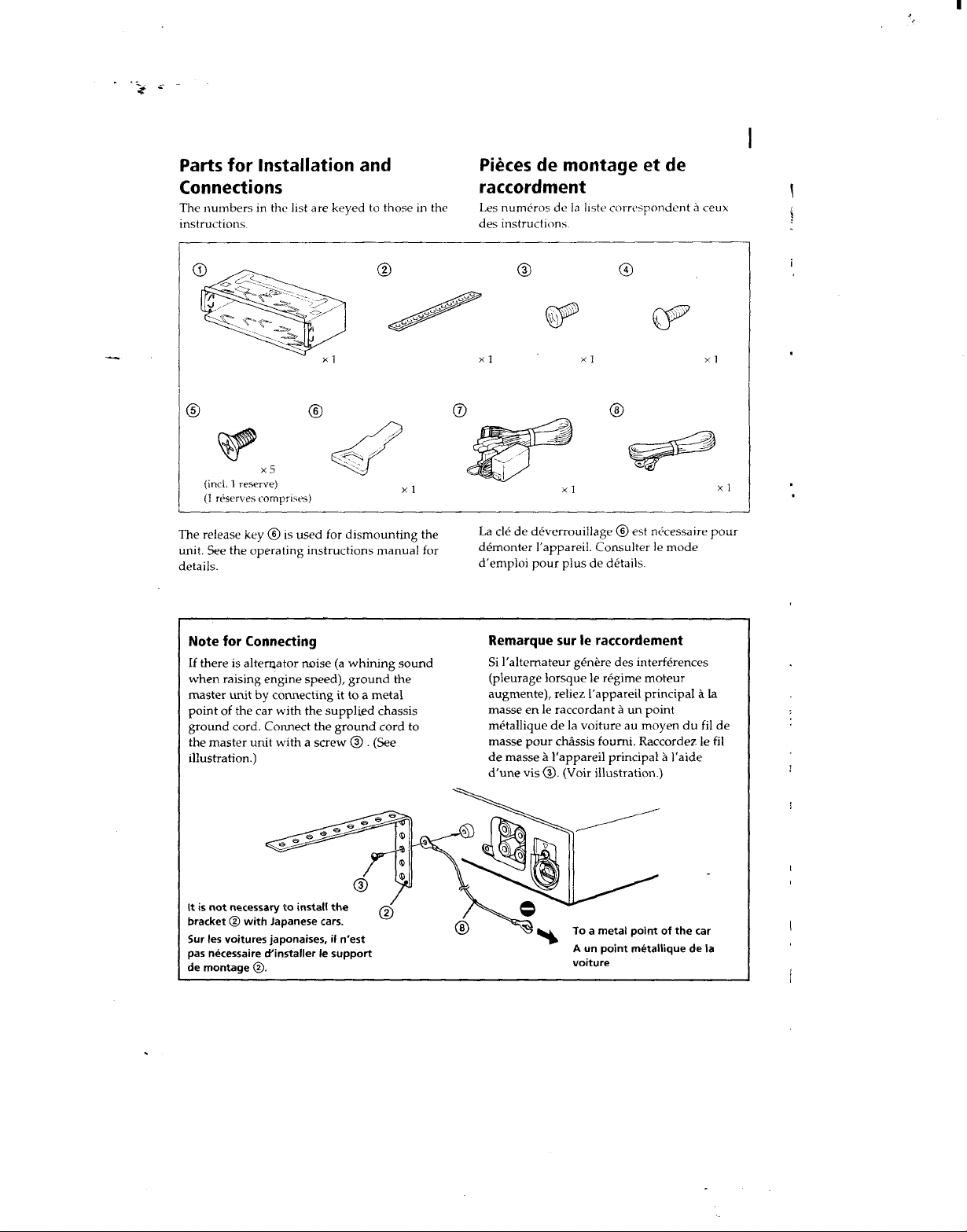 Parts for Installation and Connections

The numbers in the list are keyed to those in the instructions.

Pièces de montage et de raccordment

Les numéros de la liste correspondent à ceux des instructions.

①

× 1

②

× 1

③

× 1

④

× 1

⑤

× 5
(incl. 1 reserve)
(1 réserves comprises)

⑥

× 1

⑦

× 1

⑧

× 1

The release key ⑥ is used for dismounting the unit. See the operating instructions manual for details.

La clé de déverrouillage ⑥ est nécessaire pour démonter l'appareil. Consulter le mode d'emploi pour plus de détails.

Note for Connecting

If there is alternator noise (a whining sound when raising engine speed), ground the master unit by connecting it to a metal point of the car with the supplied chassis ground cord. Connect the ground cord to the master unit with a screw ③ . (See illustration.)

Remarque sur le raccordement

Si l'alternateur génère des interférences (pleurage lorsque le régime moteur augmente), reliez l'appareil principal à la masse en le raccordant à un point métallique de la voiture au moyen du fil de masse pour châssis fourni. Raccordez le fil de masse à l'appareil principal à l'aide d'une vis ③. (Voir illustration.)

③

②

⑧

It is not necessary to install the bracket ② with Japanese cars.

Sur les voitures japonaises, il n'est pas nécessaire d'installer le support de montage ②.

To a metal point of the car

A un point métallique de la voiture